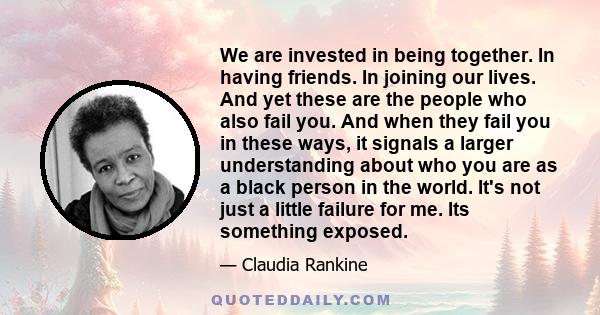 We are invested in being together. In having friends. In joining our lives. And yet these are the people who also fail you. And when they fail you in these ways, it signals a larger understanding about who you are as a black person in the world. It's not just a little failure for me. Its something exposed.

— Claudia Rankine

QUOTEDDAILY.COM